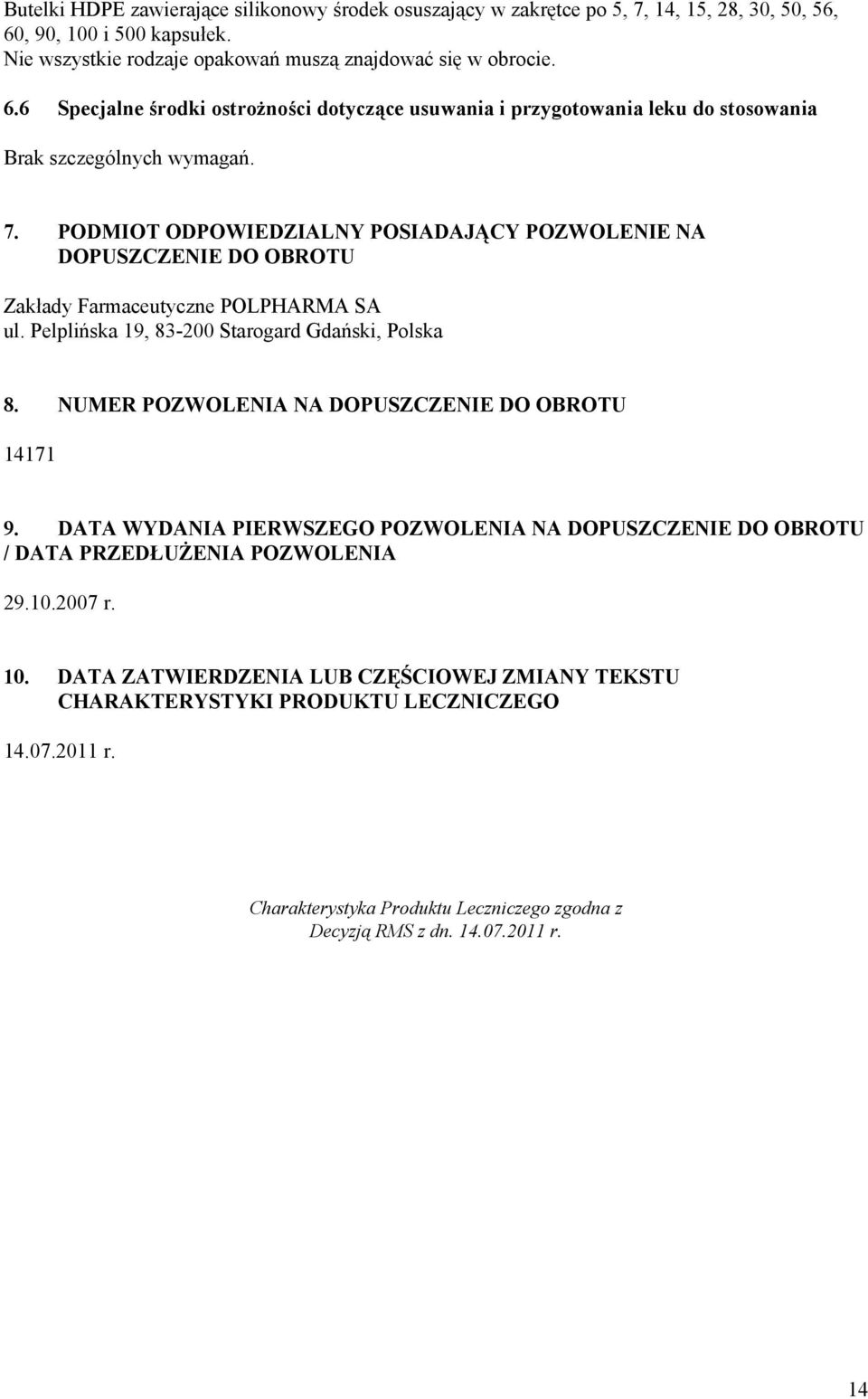 Butelki HDPE zawierające silikonowy środek osuszający w zakrętce po 5, 7, 14, 15, 28, 30, 50, 56, 60, 90, 100 i 500 kapsułek.
Nie wszystkie rodzaje opakowań muszą znajdować się w obrocie.

6.6 Specjalne środki ostrożności dotyczące usuwania i przygotowania leku do stosowania

Brak szczególnych wymagań.

7. PODMIOT ODPOWIEDZIALNY POSIADAJĄCY POZWOLENIE NA DOPUSZCZENIE DO OBROTU

Zakłady Farmaceutyczne POLPHARMA SA
ul. Pelplińska 19, 83-200 Starogard Gdański, Polska

8. NUMER POZWOLENIA NA DOPUSZCZENIE DO OBROTU

14171

9. DATA WYDANIA PIERWSZEGO POZWOLENIA NA DOPUSZCZENIE DO OBROTU / DATA PRZEDŁUŻENIA POZWOLENIA

29.10.2007 r.

10. DATA ZATWIERDZENIA LUB CZĘŚCIOWEJ ZMIANY TEKSTU CHARAKTERYSTYKI PRODUKTU LECZNICZEGO

14.07.2011 r.

Charakterystyka Produktu Leczniczego zgodna z Decyzją RMS z dn. 14.07.2011 r.

14